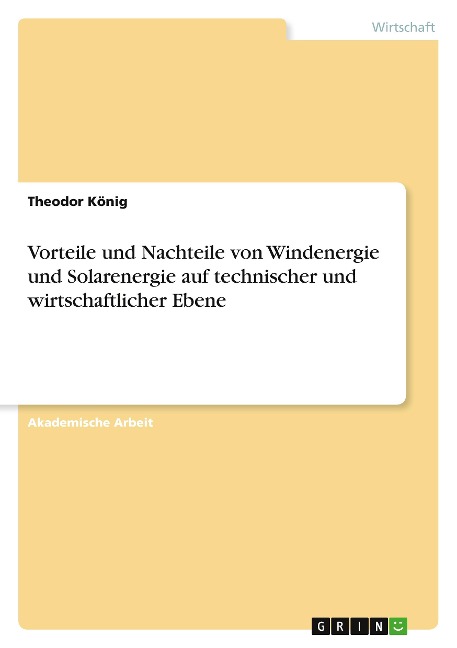 Wirtschaft

Theodor König

Vorteile und Nachteile von Windenergie und Solarenergie auf technischer und wirtschaftlicher Ebene

Akademische Arbeit

GRIN